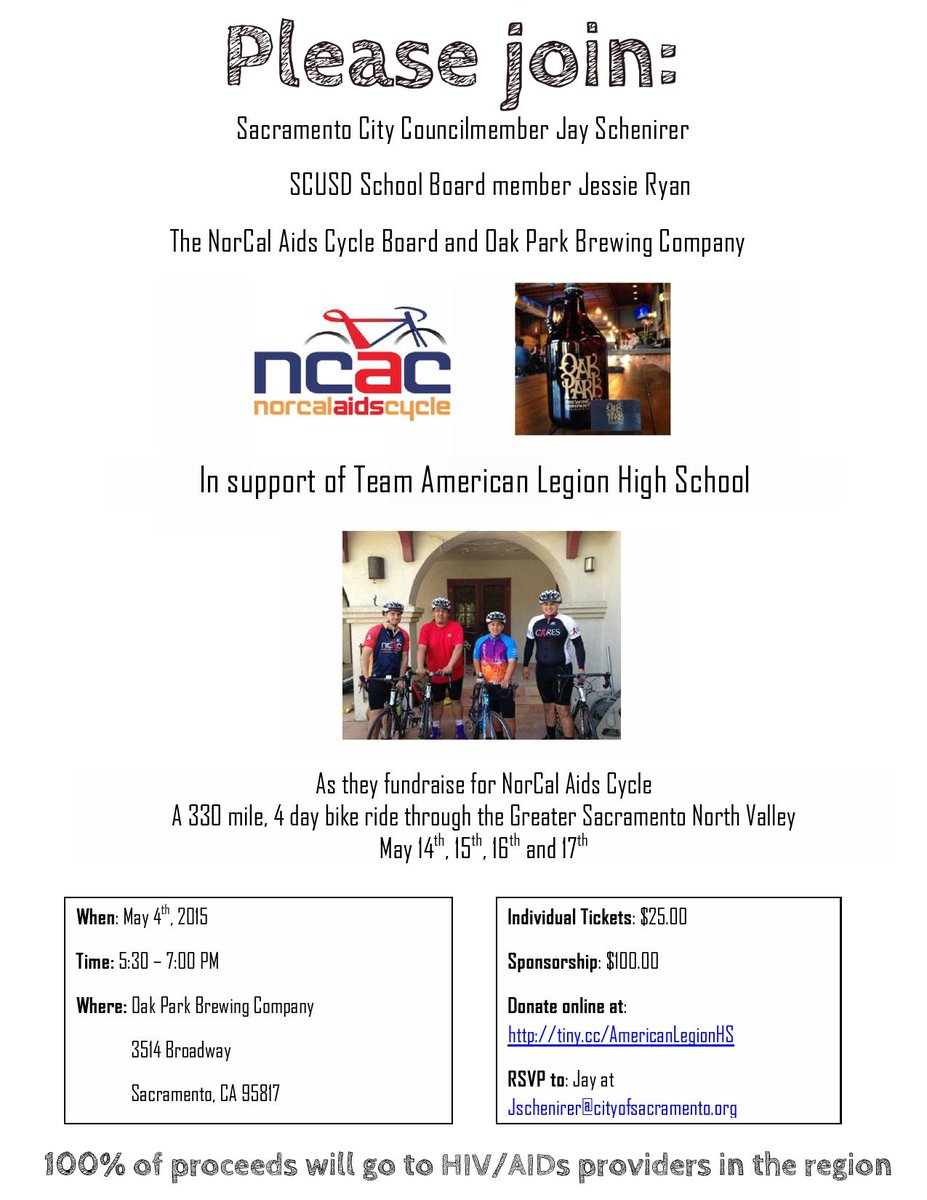 Please join:

Sacramento City Councilmember Jay Schenirer

SCUSD School Board member Jessie Ryan

The NorCal Aids Cycle Board and Oak Park Brewing Company

ncac
norcalaidscycle

OAK PARK

In support of Team American Legion High School

As they fundraise for NorCal Aids Cycle
A 330 mile, 4 day bike ride through the Greater Sacramento North Valley
May 14$^{th}$, 15$^{th}$, 16$^{th}$ and 17$^{th}$

When: May 4$^{th}$, 2015

Time: 5:30 – 7:00 PM

Where: Oak Park Brewing Company

3514 Broadway

Sacramento, CA 95817

Individual Tickets: $25.00

Sponsorship: $100.00

Donate online at:
http://tiny.cc/AmericanLegionHS

RSVP to: Jay at
Jschenirer@cityofsacramento.org

100% of proceeds will go to HIV/AIDs providers in the region